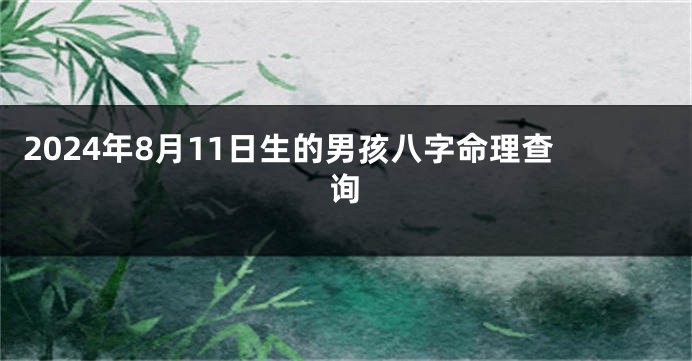 2024年8月11日生的男孩八字命理查询